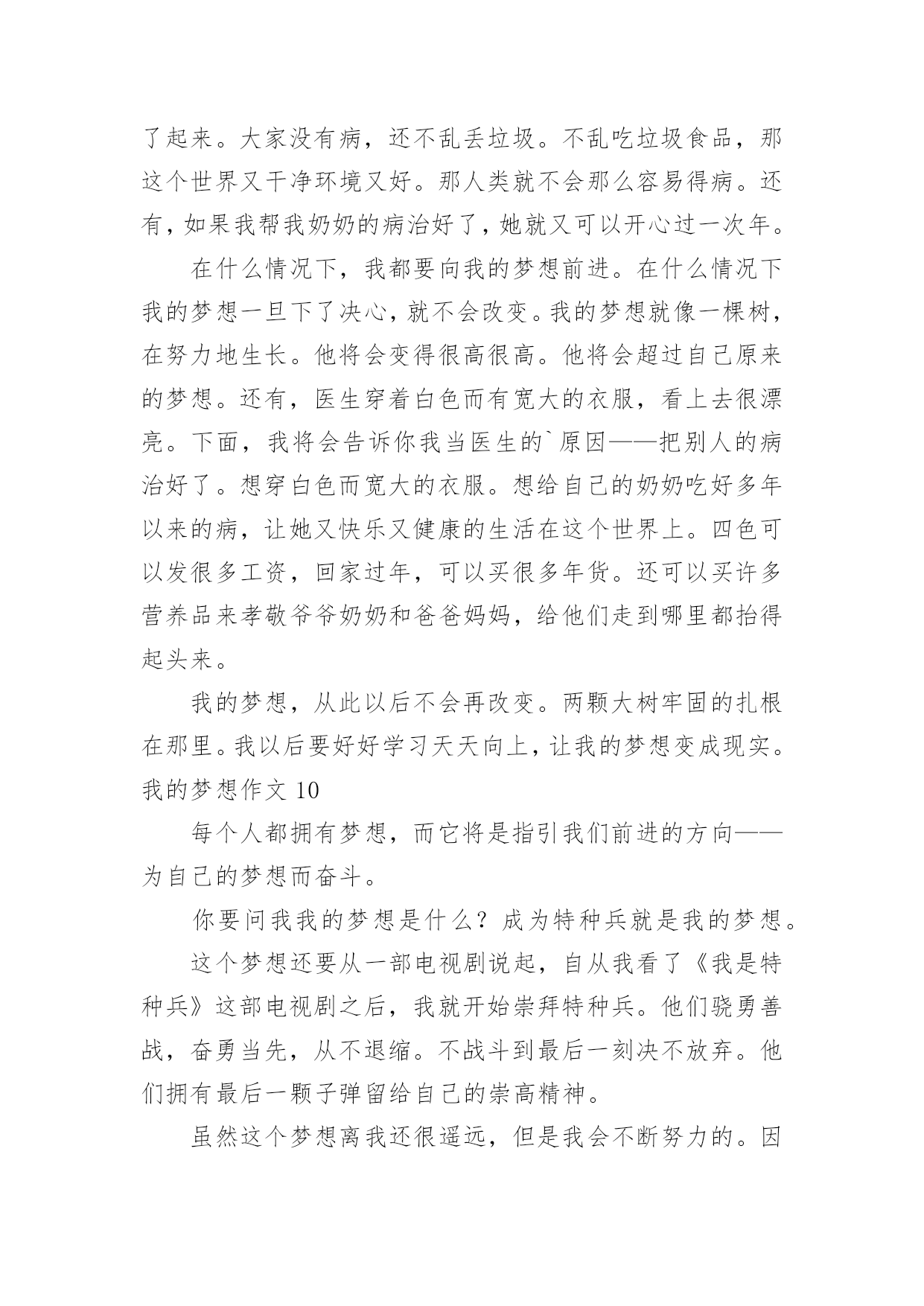 了起来。大家没有病，还不乱丢垃圾。不乱吃垃圾食品，那这个世界又干净环境又好。那人类就不会那么容易得病。还有，如果我帮我奶奶的病治好了，她就又可以开心过一次年。

在什么情况下，我都要向我的梦想前进。在什么情况下我的梦想一旦下了决心，就不会改变。我的梦想就像一棵树，在努力地生长。他将会变得很高很高。他将会超过自己原来的梦想。还有，医生穿着白色而有宽大的衣服，看上去很漂亮。下面，我将会告诉你我当医生的`原因——把别人的病治好了。想穿白色而宽大的衣服。想给自己的奶奶吃好多年以来的病，让她又快乐又健康的生活在这个世界上。四色可以发很多工资，回家过年，可以买很多年货。还可以买许多营养品来孝敬爷爷奶奶和爸爸妈妈，给他们走到哪里都抬得起头来。

我的梦想，从此以后不会再改变。两颗大树牢固的扎根在那里。我以后要好好学习天天向上，让我的梦想变成现实。

我的梦想作文 10

每个人都拥有梦想，而它将是指引我们前进的方向——为自己的梦想而奋斗。

你要问我我的梦想是什么？成为特种兵就是我的梦想。

这个梦想还要从一部电视剧说起，自从我看了《我是特种兵》这部电视剧之后，我就开始崇拜特种兵。他们骁勇善战，奋勇当先，从不退缩。不战斗到最后一刻决不放弃。他们拥有最后一颗子弹留给自己的崇高精神。

虽然这个梦想离我还很遥远，但是我会不断努力的。因